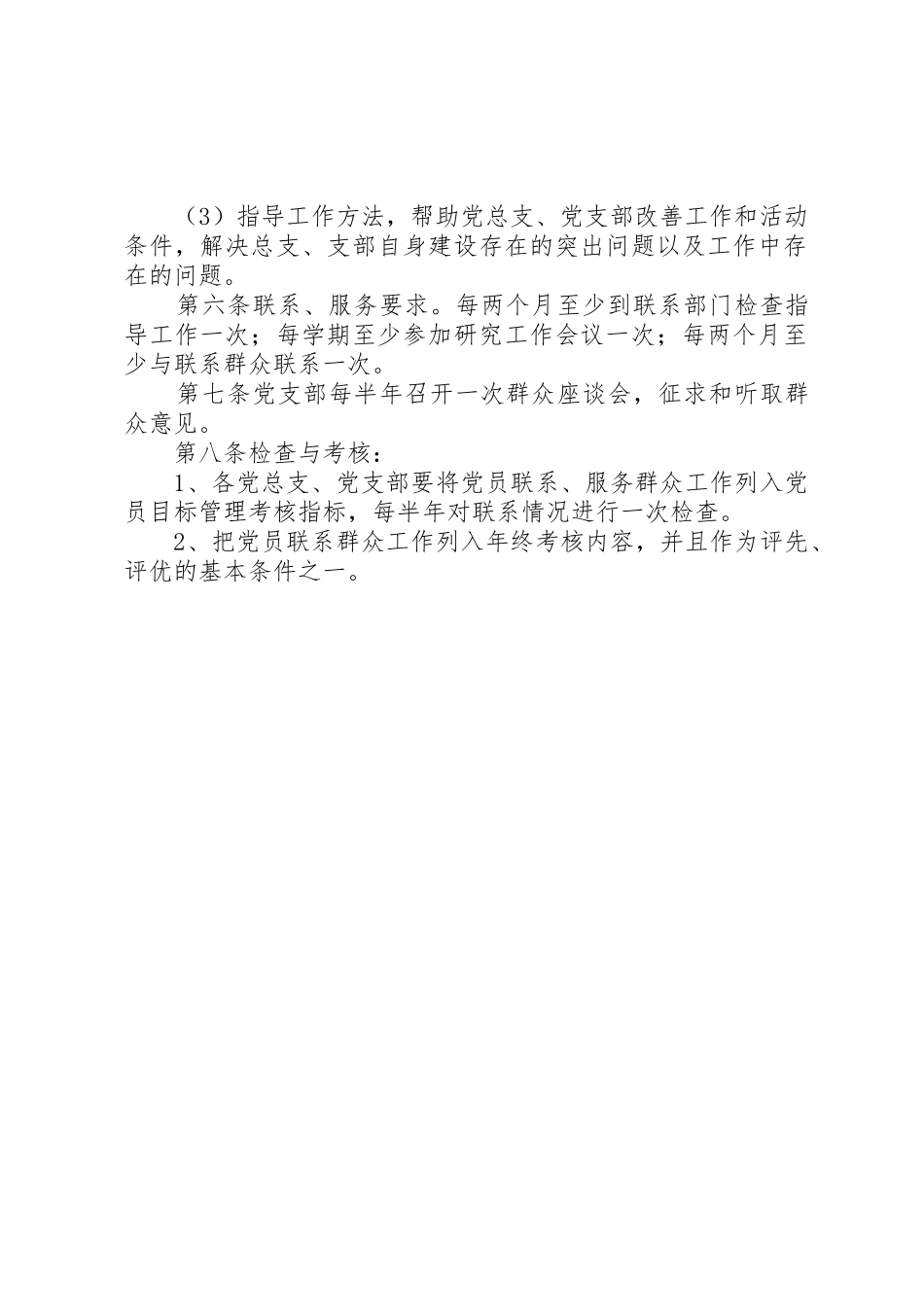 （3）指导工作方法，帮助党总支、党支部改善工作和活动条件，解决总支、支部自身建设存在的突出问题以及工作中存在的问题。

第六条联系、服务要求。每两个月至少到联系部门检查指导工作一次；每学期至少参加研究工作会议一次；每两个月至少与联系群众联系一次。

第七条党支部每半年召开一次群众座谈会，征求和听取群众意见。

第八条检查与考核：

1、各党总支、党支部要将党员联系、服务群众工作列入党员目标管理考核指标，每半年对联系情况进行一次检查。

2、把党员联系群众工作列入年终考核内容，并且作为评先、评优的基本条件之一。